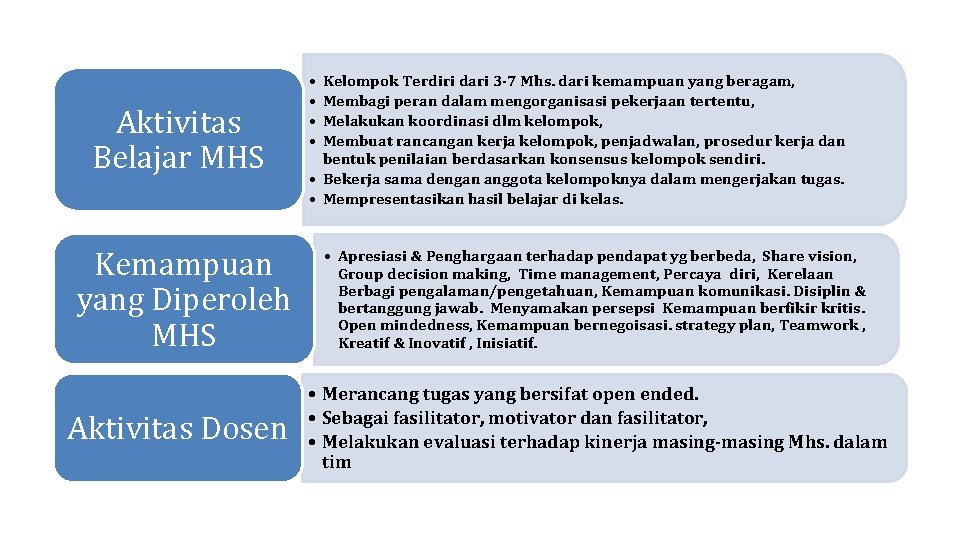 Aktivitas Belajar MHS

• Kelompok Terdiri dari 3-7 Mhs. dari kemampuan yang beragam,
• Membagi peran dalam mengorganisasi pekerjaan tertentu,
• Melakukan koordinasi dlm kelompok,
• Membuat rancangan kerja kelompok, penjadwalan, prosedur kerja dan bentuk penilaian berdasarkan konsensus kelompok sendiri.
• Bekerja sama dengan anggota kelompoknya dalam mengerjakan tugas.
• Mempresentasikan hasil belajar di kelas.

Kemampuan yang Diperoleh MHS

• Apresiasi & Penghargaan terhadap pendapat yg berbeda, Share vision, Group decision making, Time management, Percaya diri, Kerelaan Berbagi pengalaman/pengetahuan, Kemampuan komunikasi. Disiplin & bertanggung jawab. Menyamakan persepsi Kemampuan berfikir kritis. Open mindedness, Kemampuan bernegoisasi. strategy plan, Teamwork , Kreatif & Inovatif , Inisiatif.

Aktivitas Dosen

• Merancang tugas yang bersifat open ended.
• Sebagai fasilitator, motivator dan fasilitator,
• Melakukan evaluasi terhadap kinerja masing-masing Mhs. dalam tim